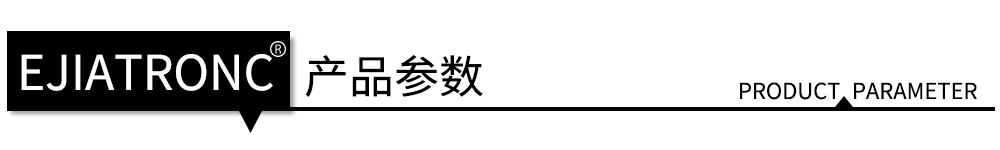 EJIATRONC® 产品参数

PRODUCT PARAMETER